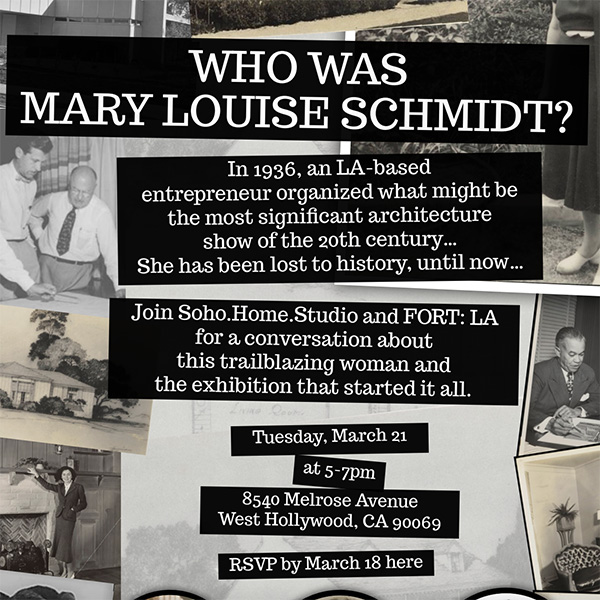 WHO WAS
MARY LOUISE SCHMIDT?

In 1936, an LA-based entrepreneur organized what might be the most significant architecture show of the 20th century...
She has been lost to history, until now...

Join Soho.Home.Studio and FORT: LA for a conversation about this trailblazing woman and the exhibition that started it all.

Tuesday, March 21

at 5-7pm

8540 Melrose Avenue
West Hollywood, CA 90069

RSVP by March 18 here